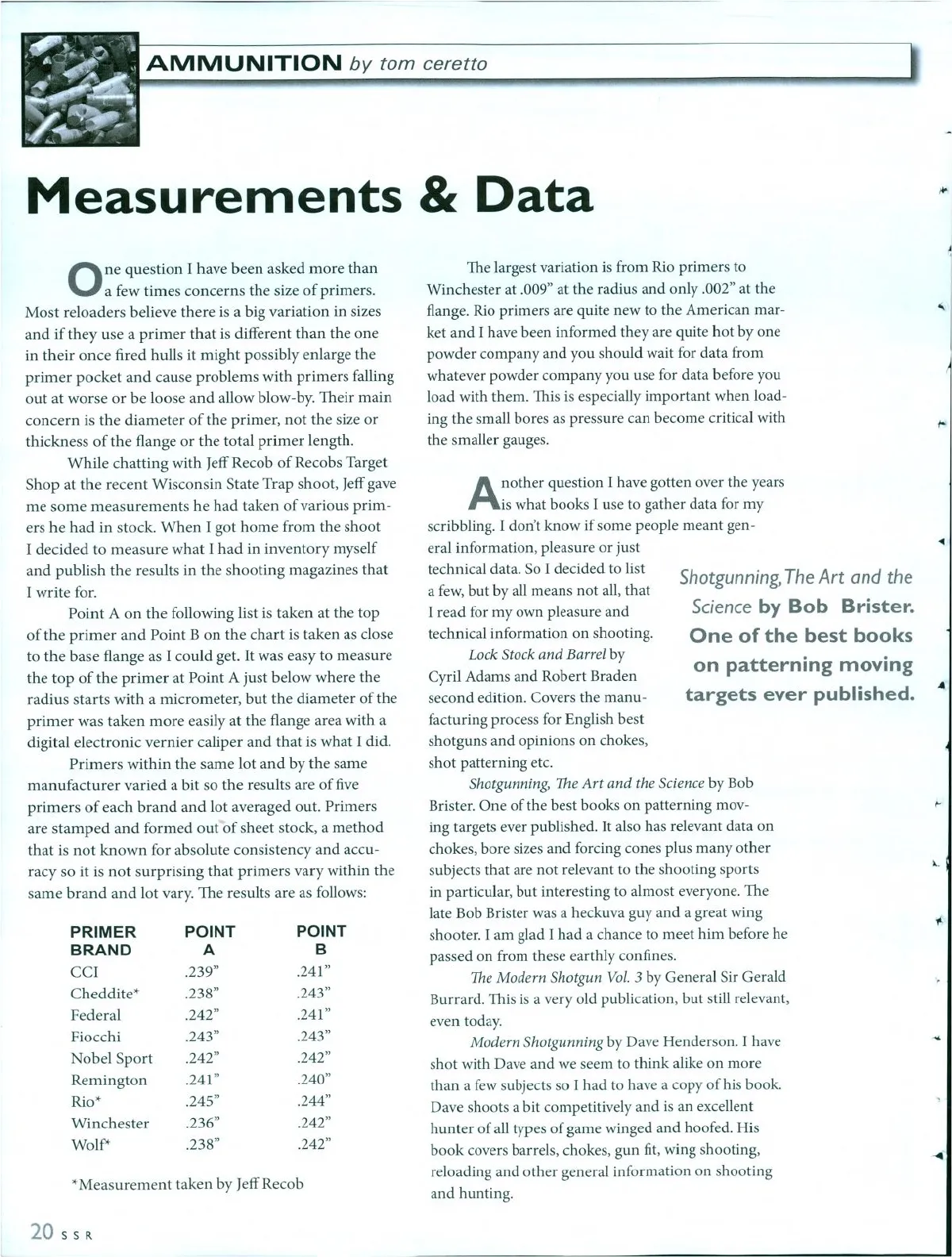 AMMUNITION by tom ceretto

Measurements & Data

One question I have been asked more than a few times concerns the size of primers. Most reloaders believe there is a big variation in sizes and if they use a primer that is different than the one in their once fired hulls it might possibly enlarge the primer pocket and cause problems with primers falling out at worse or be loose and allow blow-by. Their main concern is the diameter of the primer, not the size or thickness of the flange or the total primer length.

While chatting with Jeff Recob of Recobs Target Shop at the recent Wisconsin State Trap shoot, Jeff gave me some measurements he had taken of various primers he had in stock. When I got home from the shoot I decided to measure what I had in inventory myself and publish the results in the shooting magazines that I write for.

Point A on the following list is taken at the top of the primer and Point B on the chart is taken as close to the base flange as I could get. It was easy to measure the top of the primer at Point A just below where the radius starts with a micrometer, but the diameter of the primer was taken more easily at the flange area with a digital electronic vernier caliper and that is what I did.

Primers within the same lot and by the same manufacturer varied a bit so the results are of five primers of each brand and lot averaged out. Primers are stamped and formed out of sheet stock, a method that is not known for absolute consistency and accuracy so it is not surprising that primers vary within the same brand and lot vary. The results are as follows:

| PRIMER BRAND | POINT A | POINT B |
|---|---|---|
| CCI | .239" | .241" |
| Cheddite* | .238" | .243" |
| Federal | .242" | .241" |
| Fiocchi | .243" | .243" |
| Nobel Sport | .242" | .242" |
| Remington | .241" | .240" |
| Rio* | .245" | .244" |
| Winchester | .236" | .242" |
| Wolf* | .238" | .242" |

*Measurement taken by Jeff Recob

The largest variation is from Rio primers to Winchester at .009" at the radius and only .002" at the flange. Rio primers are quite new to the American market and I have been informed they are quite hot by one powder company and you should wait for data from whatever powder company you use for data before you load with them. This is especially important when loading the small bores as pressure can become critical with the smaller gauges.

Another question I have gotten over the years is what books I use to gather data for my scribbling. I don't know if some people meant general information, pleasure or just technical data. So I decided to list a few, but by all means not all, that I read for my own pleasure and technical information on shooting.

Lock Stock and Barrel by Cyril Adams and Robert Braden second edition. Covers the manufacturing process for English best shotguns and opinions on chokes, shot patterning etc.

Shotgunning, The Art and the Science by Bob Brister. One of the best books on patterning moving targets ever published. It also has relevant data on chokes, bore sizes and forcing cones plus many other subjects that are not relevant to the shooting sports in particular, but interesting to almost everyone. The late Bob Brister was a heckuva guy and a great wing shooter. I am glad I had a chance to meet him before he passed on from these earthly confines.

The Modern Shotgun Vol. 3 by General Sir Gerald Burrard. This is a very old publication, but still relevant, even today.

Modern Shotgunning by Dave Henderson. I have shot with Dave and we seem to think alike on more than a few subjects so I had to have a copy of his book. Dave shoots a bit competitively and is an excellent hunter of all types of game winged and hoofed. His book covers barrels, chokes, gun fit, wing shooting, reloading and other general information on shooting and hunting.

Shotgunning, The Art and the Science by Bob Brister. One of the best books on patterning moving targets ever published.

20 SSR